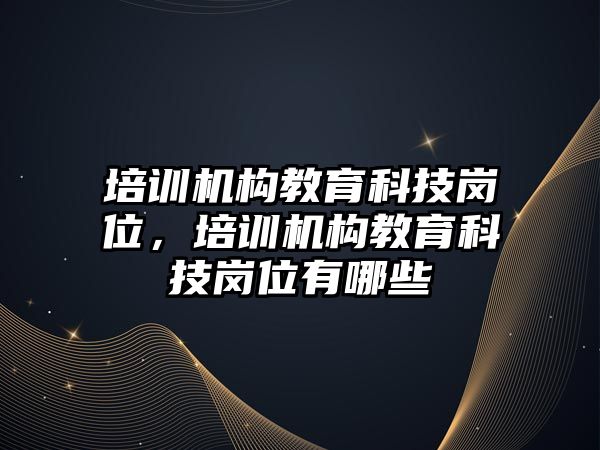 培训机构教育科技岗位，培训机构教育科技岗位有哪些